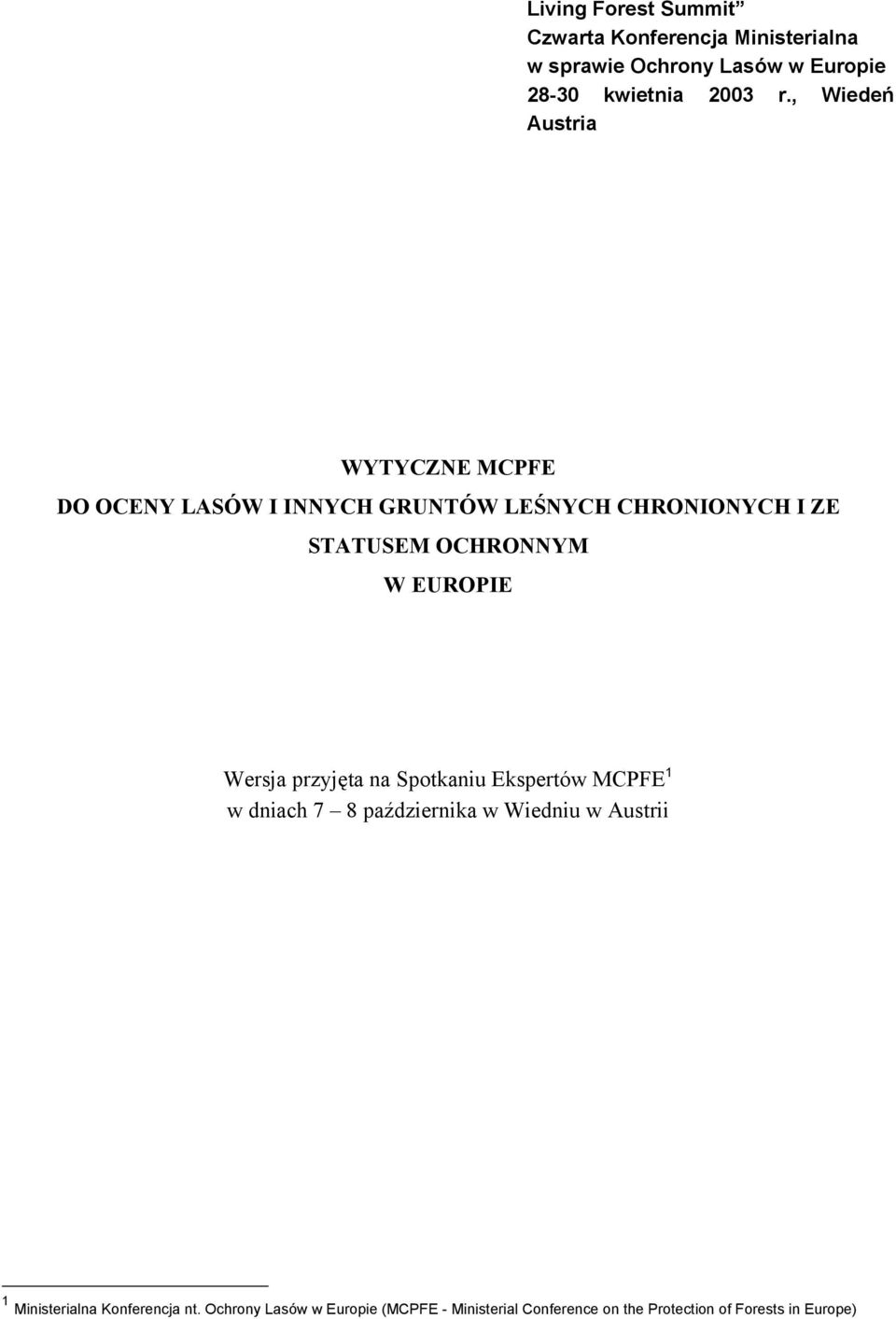 Living Forest Summit”
Czwarta Konferencja Ministerialna
w sprawie Ochrony Lasów w Europie
28-30 kwietnia 2003 r., Wiedeń
Austria

WYTYCZNE MCPFE
DO OCENY LASÓW I INNYCH GRUNTÓW LEŚNYCH CHRONIONYCH I ZE STATUSEM OCHRONNYM
W EUROPIE

Wersja przyjęta na Spotkaniu Ekspertów MCPFE$^1$
w dniach 7 – 8 października w Wiedniu w Austrii

$^1$ Ministerialna Konferencja nt. Ochrony Lasów w Europie (MCPFE - Ministerial Conference on the Protection of Forests in Europe)